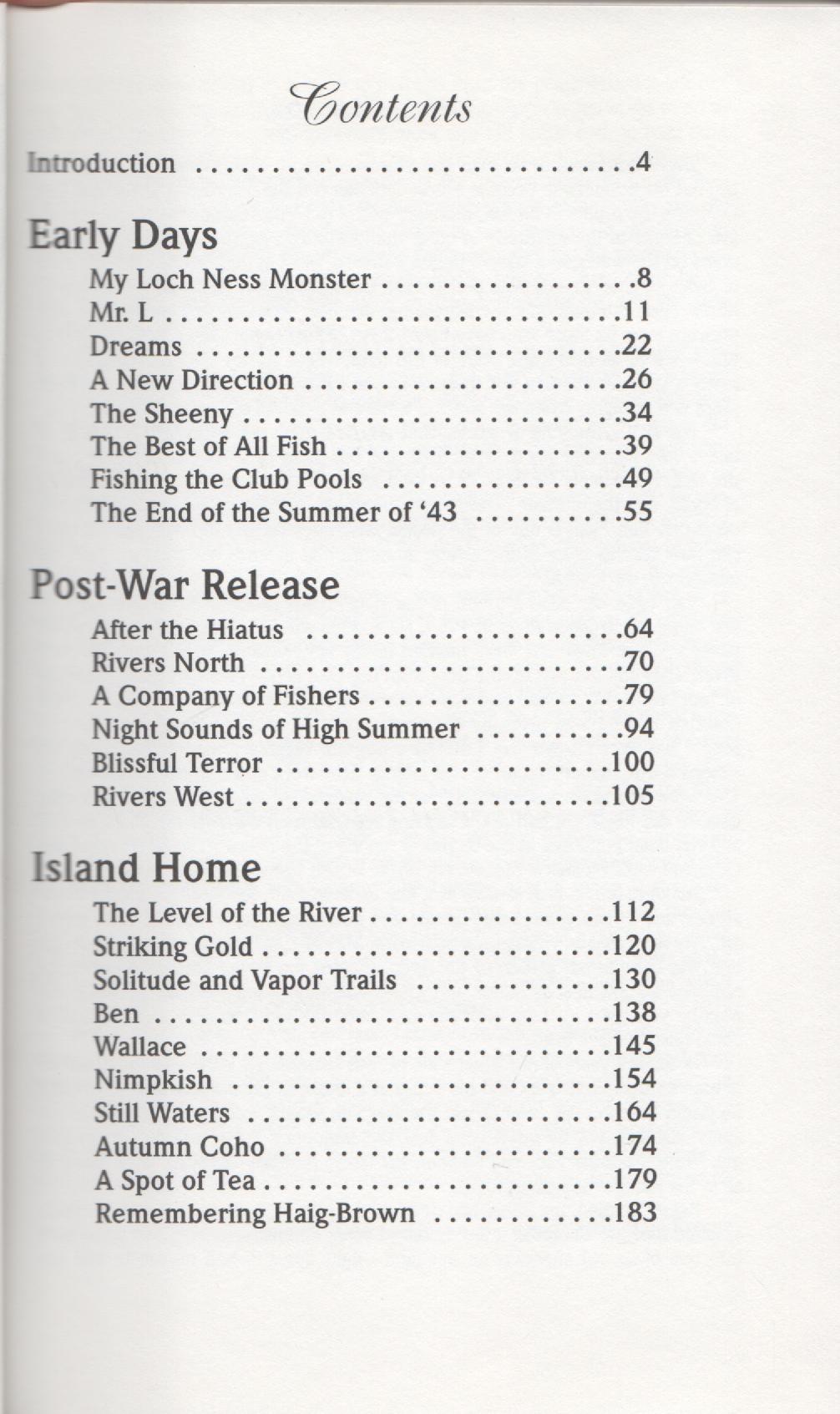 Contents

Introduction 4

Early Days

My Loch Ness Monster 8
Mr. L 11
Dreams 22
A New Direction 26
The Sheeny 34
The Best of All Fish 39
Fishing the Club Pools 49
The End of the Summer of '43 55

Post-War Release

After the Hiatus 64
Rivers North 70
A Company of Fishers 79
Night Sounds of High Summer 94
Blissful Terror 100
Rivers West 105

Island Home

The Level of the River 112
Striking Gold 120
Solitude and Vapor Trails 130
Ben 138
Wallace 145
Nimpkish 154
Still Waters 164
Autumn Coho 174
A Spot of Tea 179
Remembering Haig-Brown 183